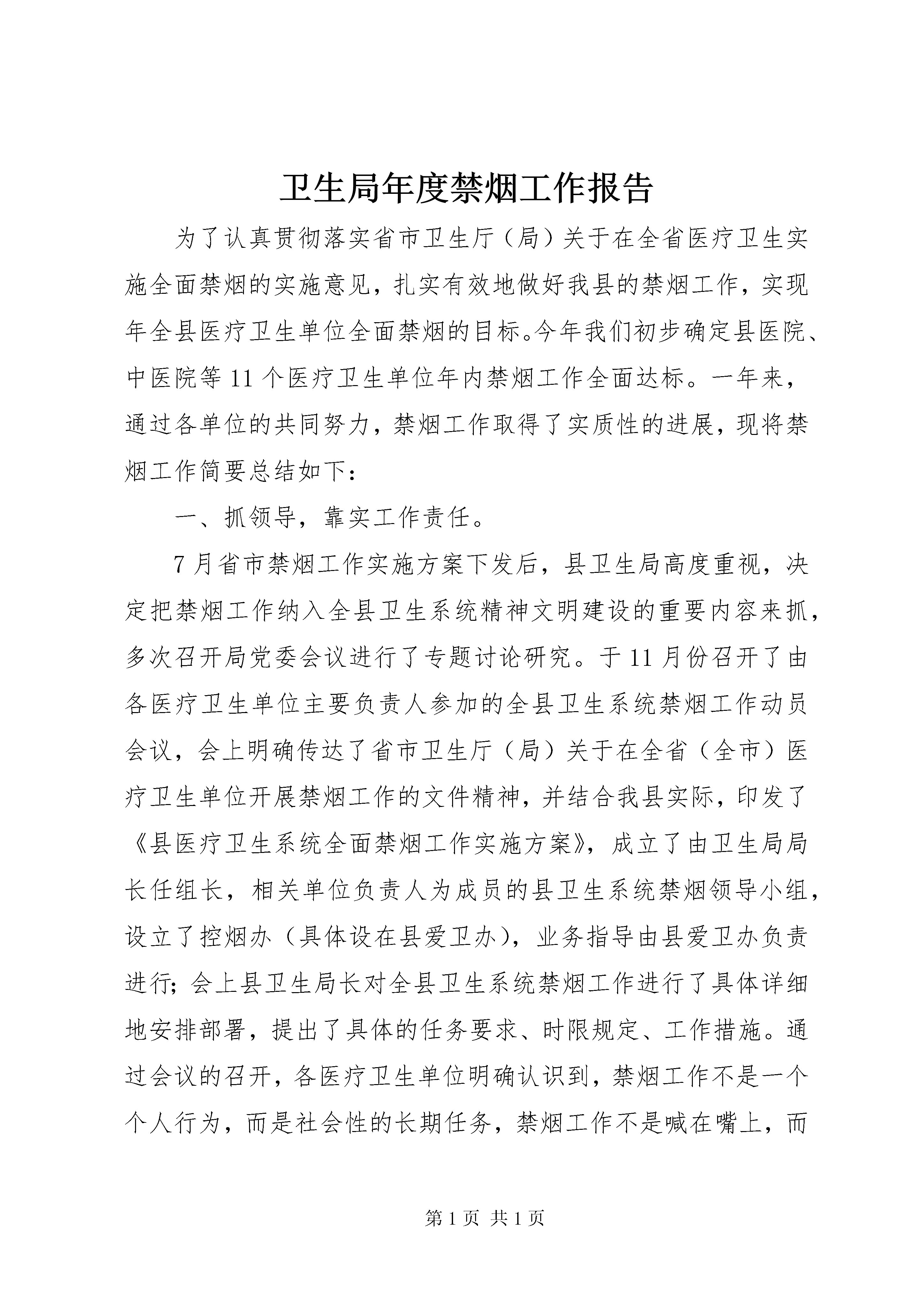 卫生局年度禁烟工作报告

为了认真贯彻落实省市卫生厅（局）关于在全省医疗卫生实施全面禁烟的实施意见，扎实有效地做好我县的禁烟工作，实现年全县医疗卫生单位全面禁烟的目标。今年我们初步确定县医院、中医院等11个医疗卫生单位年内禁烟工作全面达标。一年来，通过各单位的共同努力，禁烟工作取得了实质性的进展，现将禁烟工作简要总结如下：

一、抓领导，靠实工作责任。

7月省市禁烟工作实施方案下发后，县卫生局高度重视，决定把禁烟工作纳入全县卫生系统精神文明建设的重要内容来抓，多次召开局党委会议进行了专题讨论研究。于11月份召开了由各医疗卫生单位主要负责人参加的全县卫生系统禁烟工作动员会议，会上明确传达了省市卫生厅（局）关于在全省（全市）医疗卫生单位开展禁烟工作的文件精神，并结合我县实际，印发了《县医疗卫生系统全面禁烟工作实施方案》，成立了由卫生局局长任组长，相关单位负责人为成员的县卫生系统禁烟领导小组，设立了控烟办（具体设在县爱卫办），业务指导由县爱卫办负责进行；会上县卫生局长对全县卫生系统禁烟工作进行了具体详细地安排部署，提出了具体的任务要求、时限规定、工作措施。通过会议的召开，各医疗卫生单位明确认识到，禁烟工作不是一个个人行为，而是社会性的长期任务，禁烟工作不是喊在嘴上，而

第1页 共1页